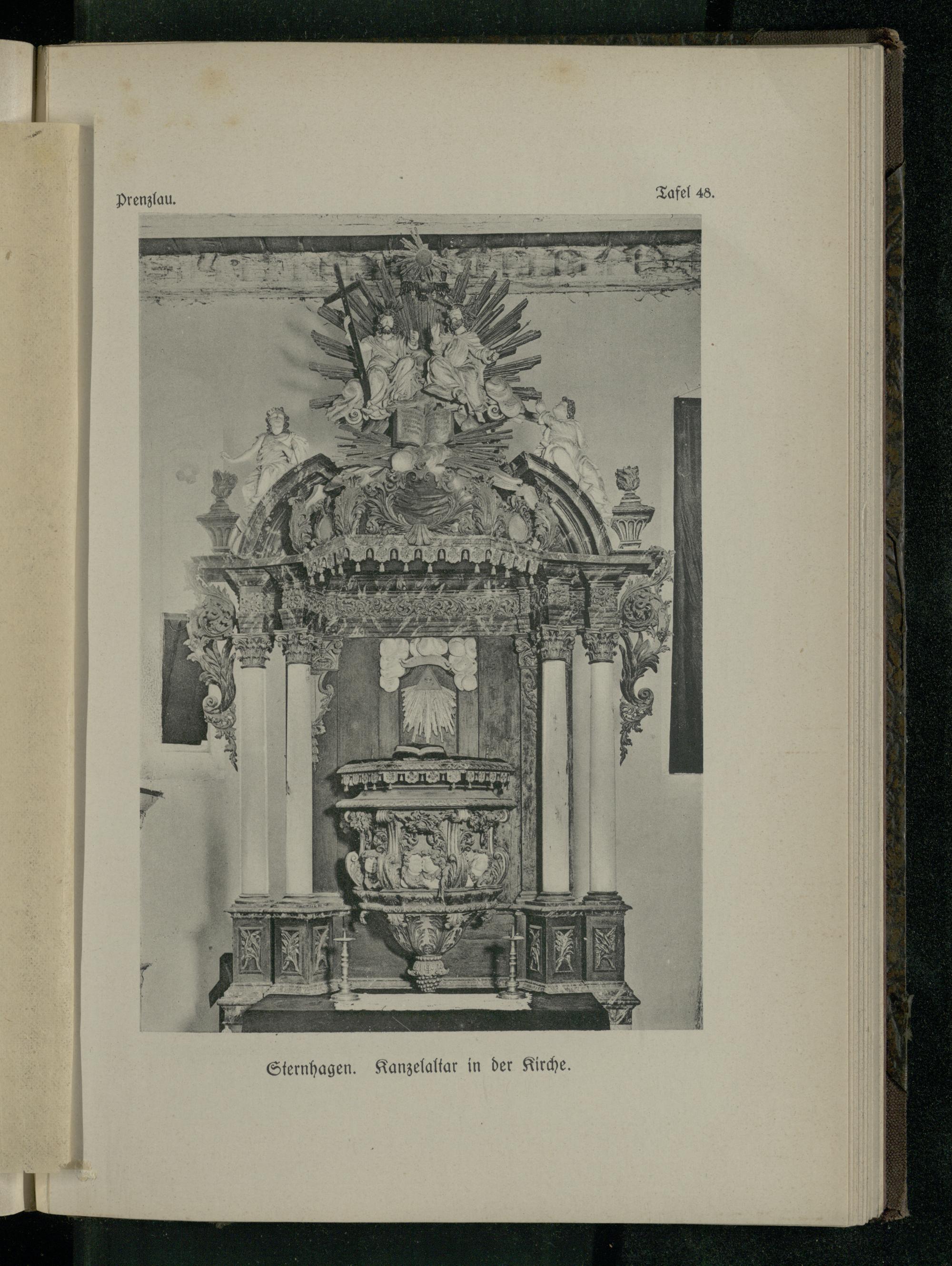 Prenzlau.

Tafel 48.

Sternhagen. Kanzelaltar in der Kirche.